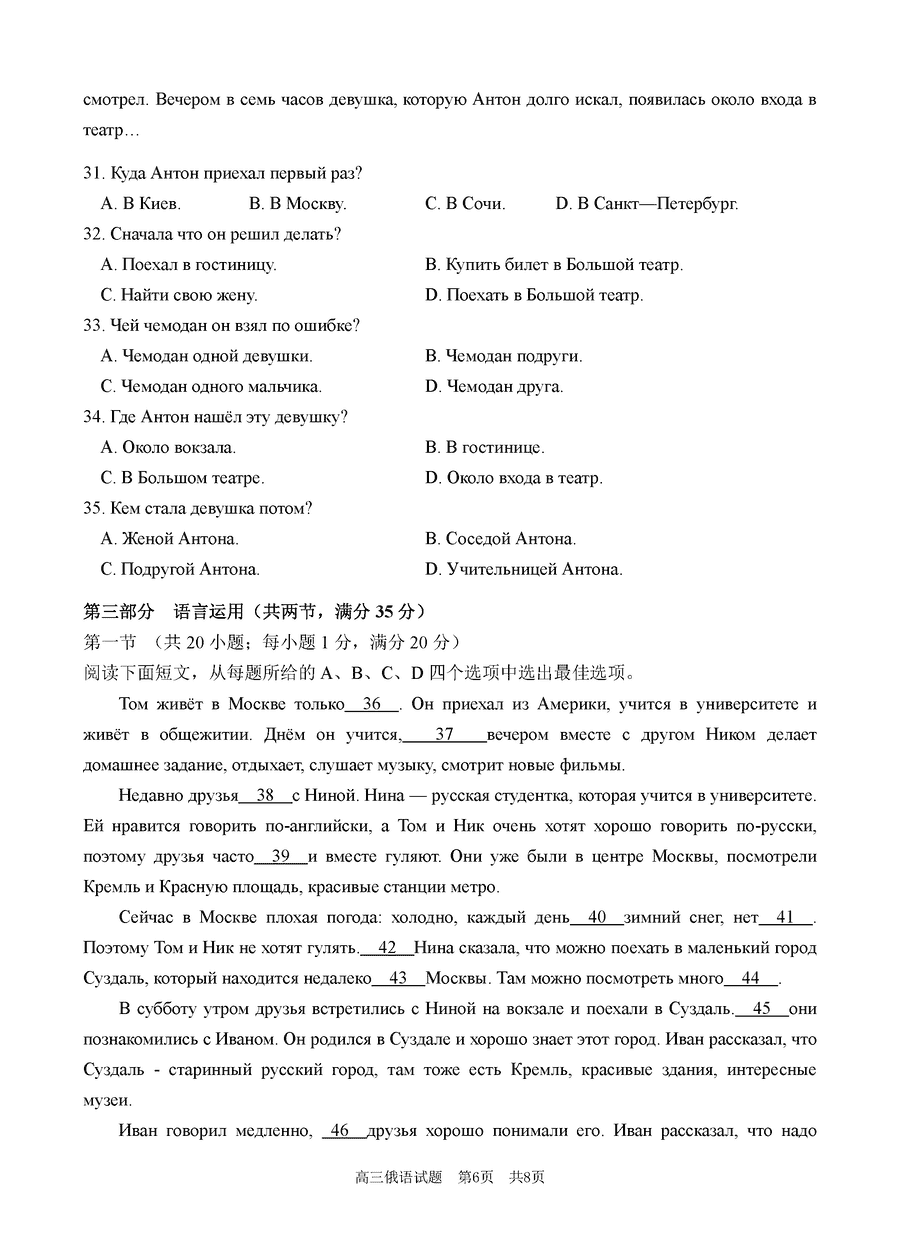 смотрел. Вечером в семь часов девушка, которую Антон долго искал, появилась около входа в театр…

31. Куда Антон приехал первый раз?
A. В Киев.
B. В Москву.
C. В Сочи.
D. В Санкт—Петербург.

32. Сначала что он решил делать?
A. Поехал в гостиницу.
B. Купить билет в Большой театр.
C. Найти свою жену.
D. Поехать в Большой театр.

33. Чей чемодан он взял по ошибке?
A. Чемодан одной девушки.
B. Чемодан подруги.
C. Чемодан одного мальчика.
D. Чемодан друга.

34. Где Антон нашёл эту девушку?
A. Около вокзала.
B. В гостинице.
C. В Большом театре.
D. Около входа в театр.

35. Кем стала девушка потом?
A. Женой Антона.
B. Соседой Антона.
C. Подругой Антона.
D. Учительницей Антона.

第三部分 语言运用（共两节，满分 35 分）
第一节 （共 20 小题；每小题 1 分，满分 20 分）
阅读下面短文，从每题所给的 A、B、C、D 四个选项中选出最佳选项。

Том живёт в Москве только 36 . Он приехал из Америки, учится в университете и живёт в общежитии. Днём он учится, 37 вечером вместе с другом Ником делает домашнее задание, отдыхает, слушает музыку, смотрит новые фильмы.

Недавно друзья 38 с Ниной. Нина — русская студентка, которая учится в университете. Ей нравится говорить по-английски, а Том и Ник очень хотят хорошо говорить по-русски, поэтому друзья часто 39 и вместе гуляют. Они уже были в центре Москвы, посмотрели Кремль и Красную площадь, красивые станции метро.

Сейчас в Москве плохая погода: холодно, каждый день 40 зимний снег, нет 41 . Поэтому Том и Ник не хотят гулять. 42 Нина сказала, что можно поехать в маленький город Суздаль, который находится недалеко 43 Москвы. Там можно посмотреть много 44 .

В субботу утром друзья встретились с Ниной на вокзале и поехали в Суздаль. 45 они познакомились с Иваном. Он родился в Суздале и хорошо знает этот город. Иван рассказал, что Суздаль - старинный русский город, там тоже есть Кремль, красивые здания, интересные музеи.

Иван говорил медленно, 46 друзья хорошо понимали его. Иван рассказал, что надо

高三俄语试题 第6页 共8页